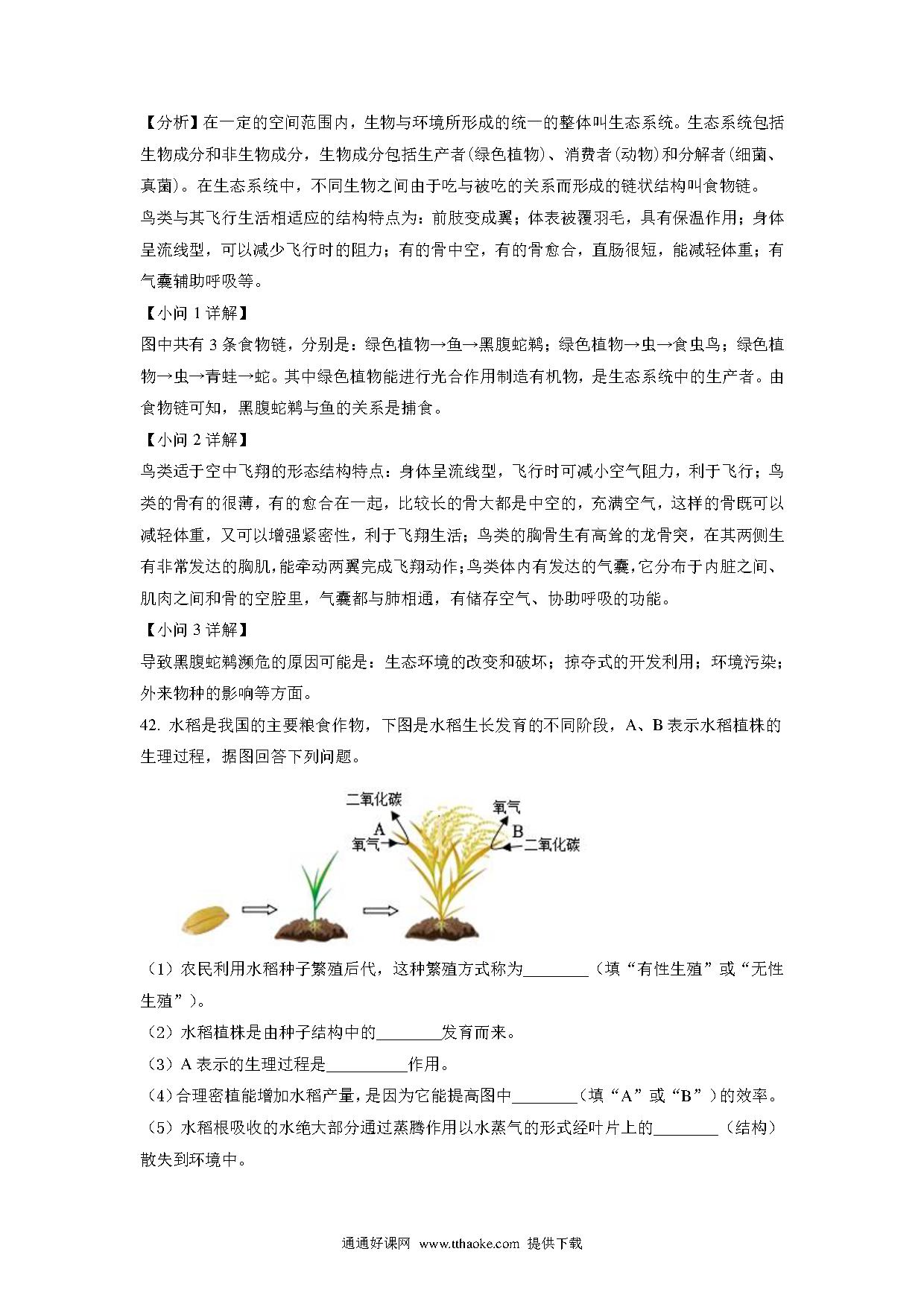 【分析】在一定的空间范围内，生物与环境所形成的统一的整体叫生态系统。生态系统包括生物成分和非生物成分，生物成分包括生产者(绿色植物)、消费者(动物)和分解者(细菌、真菌)。在生态系统中，不同生物之间由于吃与被吃的关系而形成的链状结构叫食物链。

鸟类与其飞行生活相适应的结构特点为：前肢变成翼；体表被覆羽毛，具有保温作用；身体呈流线型，可以减少飞行时的阻力；有的骨中空，有的骨愈合，直肠很短，能减轻体重；有气囊辅助呼吸等。

【小问 1 详解】

图中共有 3 条食物链，分别是：绿色植物→鱼→黑腹蛇鹈；绿色植物→虫→食虫鸟；绿色植物→虫→青蛙→蛇。其中绿色植物能进行光合作用制造有机物，是生态系统中的生产者。由食物链可知，黑腹蛇鹈与鱼的关系是捕食。

【小问 2 详解】

鸟类适于空中飞翔的形态结构特点：身体呈流线型，飞行时可减小空气阻力，利于飞行；鸟类的骨有的很薄，有的愈合在一起，比较长的骨大都是中空的，充满空气，这样的骨既可以减轻体重，又可以增强紧密性，利于飞翔生活；鸟类的胸骨生有高耸的龙骨突，在其两侧生有非常发达的胸肌，能牵动两翼完成飞翔动作；鸟类体内有发达的气囊，它分布于内脏之间、肌肉之间和骨的空腔里，气囊都与肺相通，有储存空气、协助呼吸的功能。

【小问 3 详解】

导致黑腹蛇鹈濒危的原因可能是：生态环境的改变和破坏；掠夺式的开发利用；环境污染；外来物种的影响等方面。

42. 水稻是我国的主要粮食作物，下图是水稻生长发育的不同阶段，A、B 表示水稻植株的生理过程，据图回答下列问题。

二氧化碳 A 氧气 氧气 B 二氧化碳

（1）农民利用水稻种子繁殖后代，这种繁殖方式称为________（填“有性生殖”或“无性生殖”）。

（2）水稻植株是由种子结构中的________发育而来。

（3）A 表示的生理过程是__________作用。

（4）合理密植能增加水稻产量，是因为它能提高图中________（填“A”或“B”）的效率。

（5）水稻根吸收的水绝大部分通过蒸腾作用以水蒸气的形式经叶片上的________（结构）散失到环境中。

通通好课网 www.tthaoke.com 提供下载